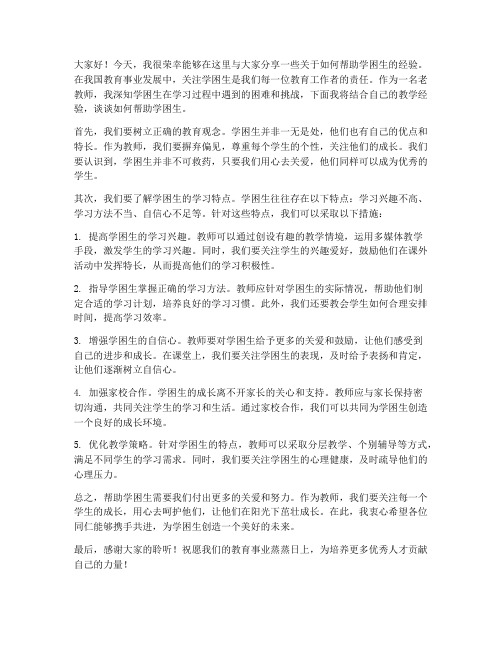 大家好！今天，我很荣幸能够在这里与大家分享一些关于如何帮助学困生的经验。在我国教育事业发展中，关注学困生是我们每一位教育工作者的责任。作为一名老教师，我深知学困生在学习过程中遇到的困难和挑战，下面我将结合自己的教学经验，谈谈如何帮助学困生。

首先，我们要树立正确的教育观念。学困生并非一无是处，他们也有自己的优点和特长。作为教师，我们要摒弃偏见，尊重每个学生的个性，关注他们的成长。我们要认识到，学困生并非不可救药，只要我们用心去关爱，他们同样可以成为优秀的学生。

其次，我们要了解学困生的学习特点。学困生往往存在以下特点：学习兴趣不高、学习方法不当、自信心不足等。针对这些特点，我们可以采取以下措施：

1. 提高学困生的学习兴趣。教师可以通过创设有趣的教学情境，运用多媒体教学手段，激发学生的学习兴趣。同时，我们要关注学生的兴趣爱好，鼓励他们在课外活动中发挥特长，从而提高他们的学习积极性。

2. 指导学困生掌握正确的学习方法。教师应针对学困生的实际情况，帮助他们制定合适的学习计划，培养良好的学习习惯。此外，我们还要教会学生如何合理安排时间，提高学习效率。

3. 增强学困生的自信心。教师要对学困生给予更多的关爱和鼓励，让他们感受到自己的进步和成长。在课堂上，我们要关注学困生的表现，及时给予表扬和肯定，让他们逐渐树立自信心。

4. 加强家校合作。学困生的成长离不开家长的关心和支持。教师应与家长保持密切沟通，共同关注学生的学习和生活。通过家校合作，我们可以共同为学困生创造一个良好的成长环境。

5. 优化教学策略。针对学困生的特点，教师可以采取分层教学、个别辅导等方式，满足不同学生的学习需求。同时，我们要关注学困生的心理健康，及时疏导他们的心理压力。

总之，帮助学困生需要我们付出更多的关爱和努力。作为教师，我们要关注每一个学生的成长，用心去呵护他们，让他们在阳光下茁壮成长。在此，我衷心希望各位同仁能够携手共进，为学困生创造一个美好的未来。

最后，感谢大家的聆听！祝愿我们的教育事业蒸蒸日上，为培养更多优秀人才贡献自己的力量！